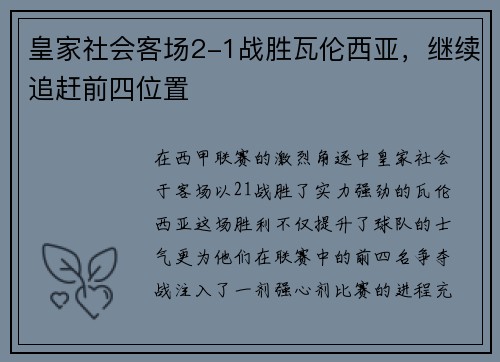 皇家社会客场2-1战胜瓦伦西亚，继续追赶前四位置

在西甲联赛的激烈角逐中皇家社会于客场以21战胜了实力强劲的瓦伦西亚这场胜利不仅提升了球队的士气更为他们在联赛中的前四名争夺战注入了一剂强心剂比赛的进程充